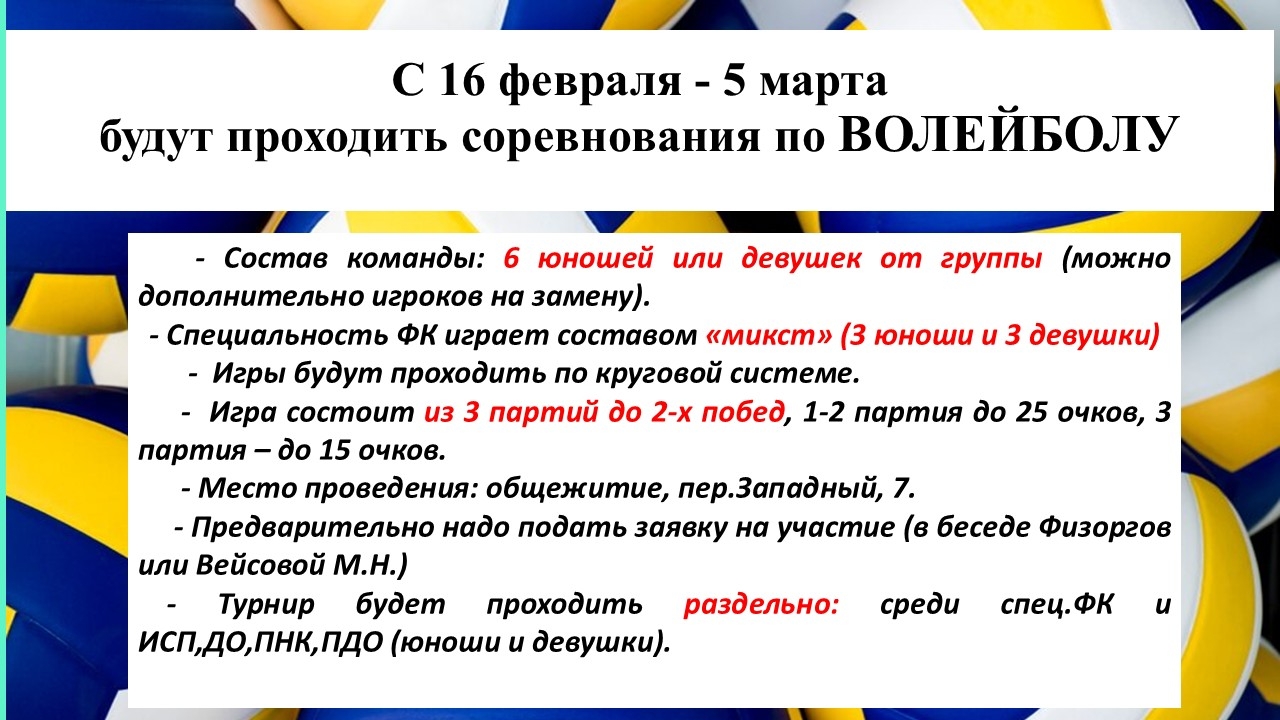 С 16 февраля - 5 марта
будут проходить соревнования по ВОЛЕЙБОЛУ

- Состав команды: 6 юношей или девушек от группы (можно дополнительно игроков на замену).

- Специальность ФК играет составом «микст» (3 юноши и 3 девушки)

- Игры будут проходить по круговой системе.

- Игра состоит из 3 партий до 2-х побед, 1-2 партия до 25 очков, 3 партия – до 15 очков.

- Место проведения: общежитие, пер.Западный, 7.

- Предварительно надо подать заявку на участие (в беседе Физоргов или Вейсовой М.Н.)

- Турнир будет проходить раздельно: среди спец.ФК и ИСП,ДО,ПНК,ПДО (юноши и девушки).